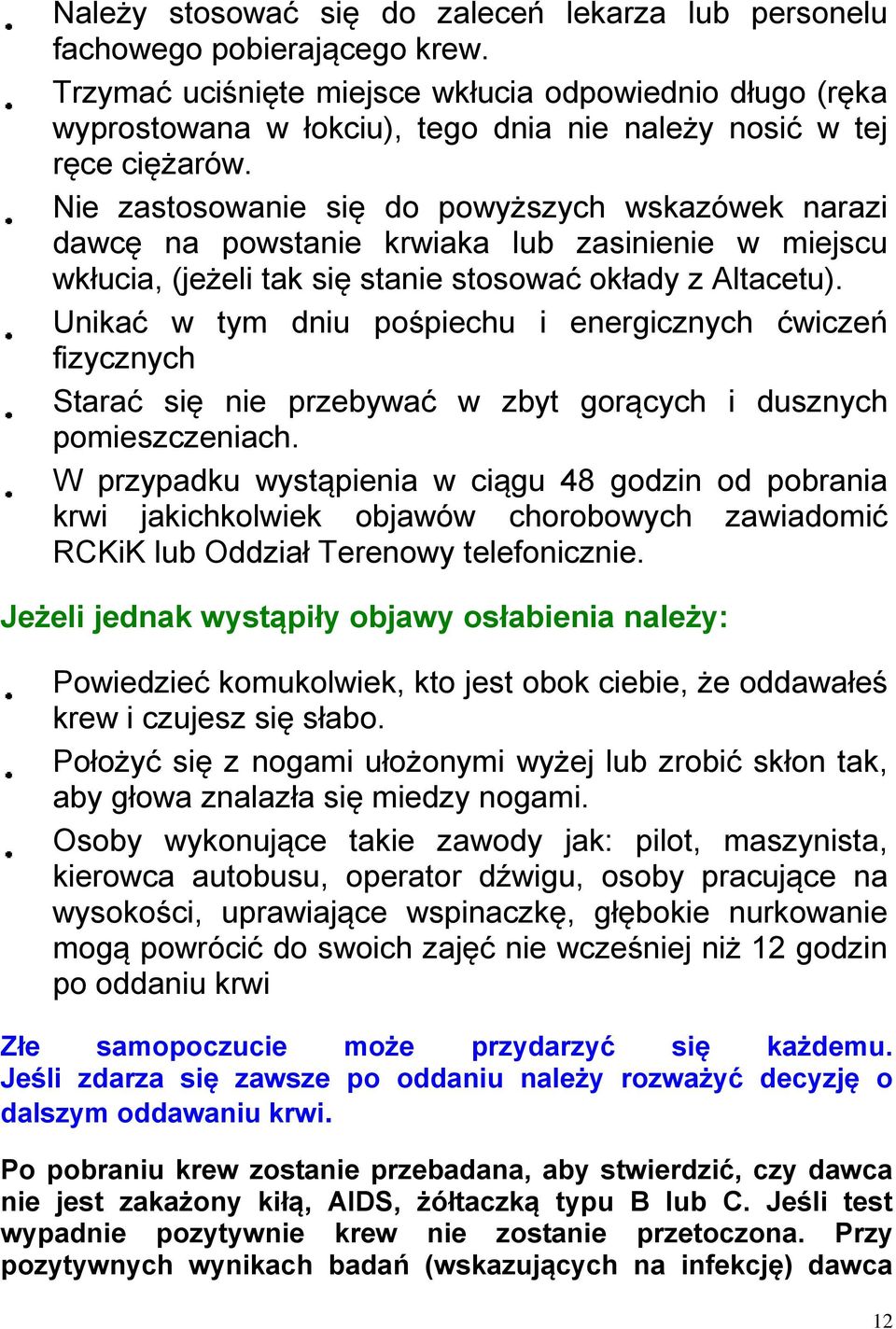 • Należy stosować się do zaleceń lekarza lub personelu fachowego pobierającego krew.

• Trzymać uciśnięte miejsce wkłucia odpowiednio długo (ręka wyprostowana w łokciu), tego dnia nie należy nosić w tej ręce ciężarów.

• Nie zastosowanie się do powyższych wskazówek narazi dawcę na powstanie krwiaka lub zasinienie w miejscu wkłucia, (jeżeli tak się stanie stosować okłady z Altacetu).

• Unikać w tym dniu pośpiechu i energicznych ćwiczeń fizycznych

• Starać się nie przebywać w zbyt gorących i dusznych pomieszczeniach.

• W przypadku wystąpienia w ciągu 48 godzin od pobrania krwi jakichkolwiek objawów chorobowych zawiadomić RCKiK lub Oddział Terenowy telefonicznie.

Jeżeli jednak wystąpiły objawy osłabienia należy:

• Powiedzieć komukolwiek, kto jest obok ciebie, że oddawałeś krew i czujesz się słabo.

• Położyć się z nogami ułożonymi wyżej lub zrobić skłon tak, aby głowa znalazła się miedzy nogami.

• Osoby wykonujące takie zawody jak: pilot, maszynista, kierowca autobusu, operator dźwigu, osoby pracujące na wysokości, uprawiające wspinaczkę, głębokie nurkowanie mogą powrócić do swoich zajęć nie wcześniej niż 12 godzin po oddaniu krwi

Złe samopoczucie może przydarzyć się każdemu. Jeśli zdarza się zawsze po oddaniu należy rozważyć decyzję o dalszym oddawaniu krwi.

Po pobraniu krew zostanie przebadana, aby stwierdzić, czy dawca nie jest zakażony kiłą, AIDS, żółtaczką typu B lub C. Jeśli test wypadnie pozytywnie krew nie zostanie przetoczona. Przy pozytywnych wynikach badań (wskazujących na infekcję) dawca

12